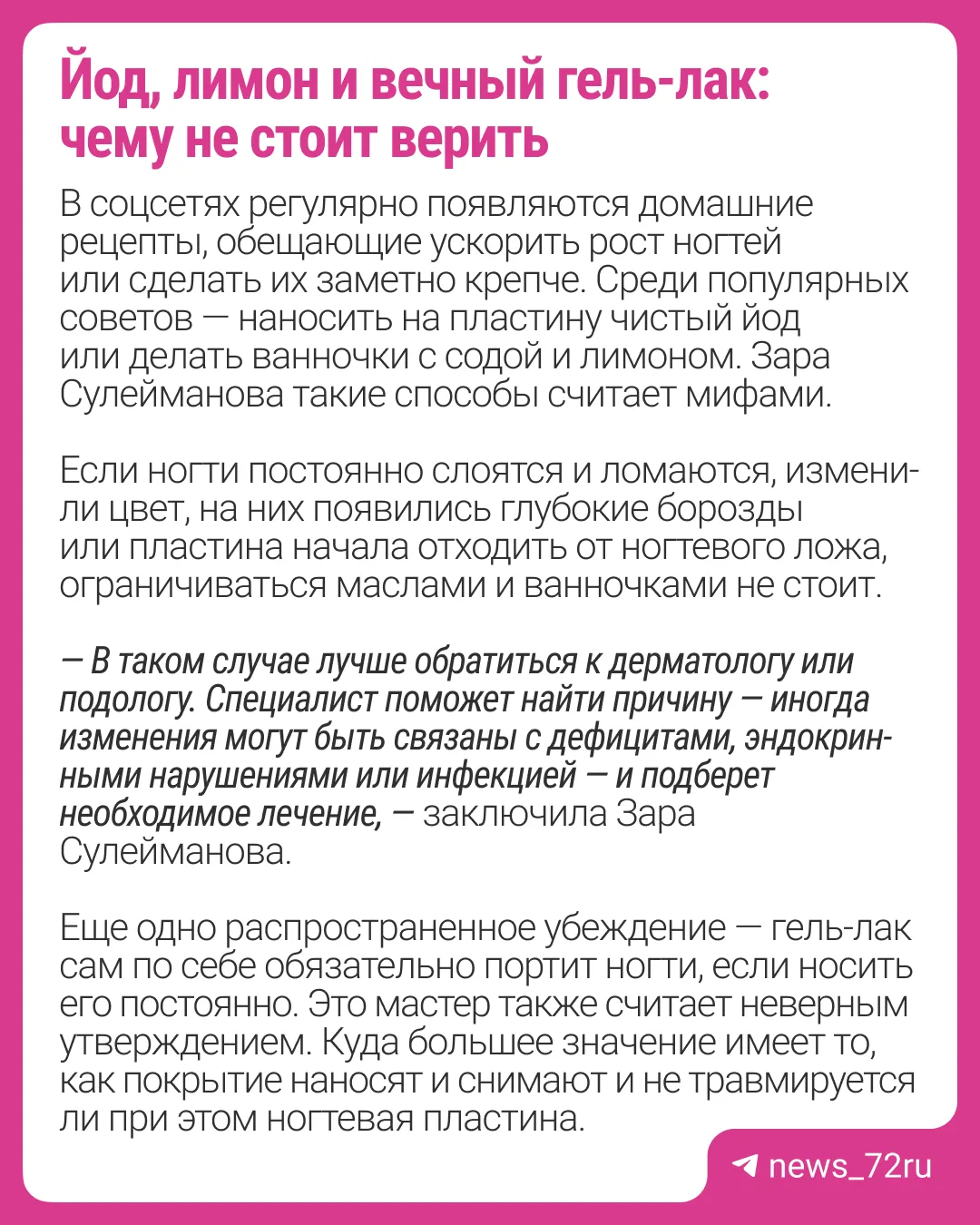 Йод, лимон и вечный гель-лак: чему не стоит верить

В соцсетях регулярно появляются домашние рецепты, обещающие ускорить рост ногтей или сделать их заметно крепче. Среди популярных советов — наносить на пластину чистый йод или делать ванночки с содой и лимоном. Зара Сулейманова такие способы считает мифами.

Если ногти постоянно слоятся и ломаются, изменили цвет, на них появились глубокие борозды или пластина начала отходить от ногтевого ложа, ограничиваться маслами и ванночками не стоит.

— В таком случае лучше обратиться к дерматологу или подологу. Специалист поможет найти причину — иногда изменения могут быть связаны с дефицитами, эндокринными нарушениями или инфекцией — и подберет необходимое лечение, — заключила Зара Сулейманова.

Еще одно распространенное убеждение — гель-лак сам по себе обязательно портит ногти, если носить его постоянно. Это мастер также считает неверным утверждением. Куда большее значение имеет то, как покрытие наносят и снимают и не травмируется ли при этом ногтевая пластина.

news_72ru